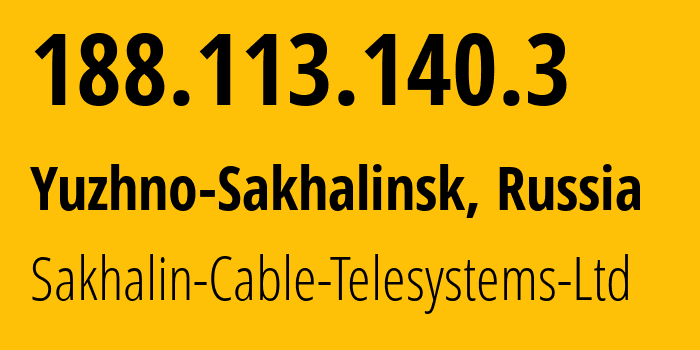 188.113.140.3

Yuzhno-Sakhalinsk, Russia

Sakhalin-Cable-Telesystems-Ltd